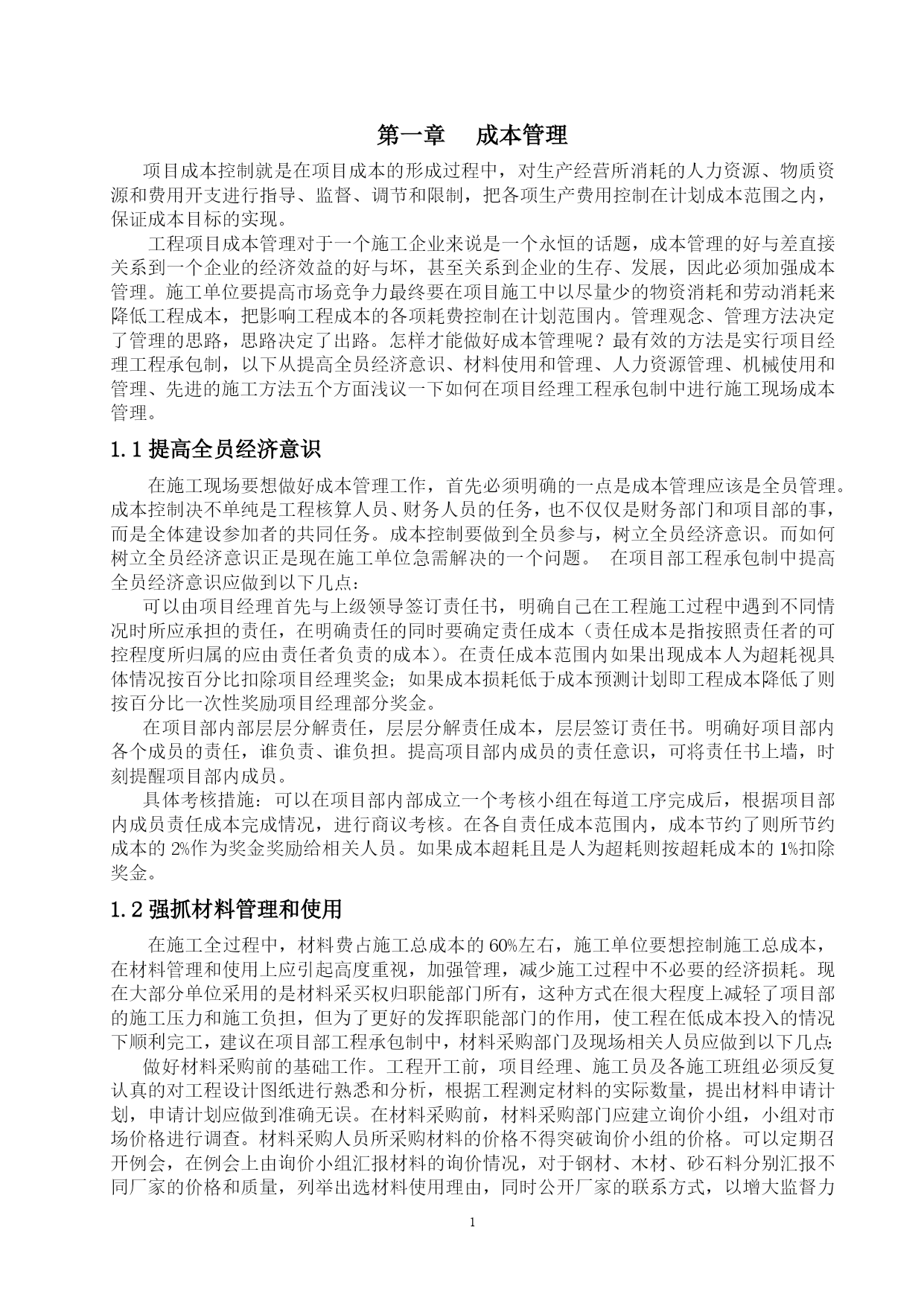 第一章　成本管理

项目成本控制就是在项目成本的形成过程中，对生产经营所消耗的人力资源、物质资源和费用开支进行指导、监督、调节和限制，把各项生产费用控制在计划成本范围之内，保证成本目标的实现。

工程项目成本管理对于一个施工企业来说是一个永恒的话题，成本管理的好与差直接关系到一个企业的经济效益的好与坏，甚至关系到企业的生存、发展，因此必须加强成本管理。施工单位要提高市场竞争力最终要在项目施工中以尽量少的物资消耗和劳动消耗来降低工程成本，把影响工程成本的各项耗费控制在计划范围内。管理观念、管理方法决定了管理的思路，思路决定了出路。怎样才能做好成本管理呢？最有效的方法是实行项目经理工程承包制，以下从提高全员经济意识、材料使用和管理、人力资源管理、机械使用和管理、先进的施工方法五个方面浅议一下如何在项目经理工程承包制中进行施工现场成本管理。

1.1 提高全员经济意识

在施工现场要想做好成本管理工作，首先必须明确的一点是成本管理应该是全员管理。成本控制决不单纯是工程核算人员、财务人员的任务，也不仅仅是财务部门和项目部的事，而是全体建设参加者的共同任务。成本控制要做到全员参与，树立全员经济意识。而如何树立全员经济意识正是现在施工单位急需解决的一个问题。 在项目部工程承包制中提高全员经济意识应做到以下几点：

可以由项目经理首先与上级领导签订责任书，明确自己在工程施工过程中遇到不同情况时所应承担的责任，在明确责任的同时要确定责任成本（责任成本是指按照责任者的可控程度所归属的应由责任者负责的成本）。在责任成本范围内如果出现成本人为超耗视具体情况按百分比扣除项目经理奖金；如果成本损耗低于成本预测计划即工程成本降低了则按百分比一次性奖励项目经理部分奖金。

在项目部内部层层分解责任，层层分解责任成本，层层签订责任书。明确好项目部内各个成员的责任，谁负责、谁负担。提高项目部内成员的责任意识，可将责任书上墙，时刻提醒项目部内成员。

具体考核措施：可以在项目部内部成立一个考核小组在每道工序完成后，根据项目部内成员责任成本完成情况，进行商议考核。在各自责任成本范围内，成本节约了则所节约成本的 2%作为奖金奖励给相关人员。如果成本超耗且是人为超耗则按超耗成本的 1%扣除奖金。

1.2 强抓材料管理和使用

在施工全过程中，材料费占施工总成本的 60%左右，施工单位要想控制施工总成本，在材料管理和使用上应引起高度重视，加强管理，减少施工过程中不必要的经济损耗。现在大部分单位采用的是材料采买权归职能部门所有，这种方式在很大程度上减轻了项目部的施工压力和施工负担，但为了更好的发挥职能部门的作用，使工程在低成本投入的情况下顺利完工，建议在项目部工程承包制中，材料采购部门及现场相关人员应做到以下几点：

做好材料采购前的基础工作。工程开工前，项目经理、施工员及各施工班组必须反复认真的对工程设计图纸进行熟悉和分析，根据工程测定材料的实际数量，提出材料申请计划，申请计划应做到准确无误。在材料采购前，材料采购部门应建立询价小组，小组对市场价格进行调查。材料采购人员所采购材料的价格不得突破询价小组的价格。可以定期召开例会，在例会上由询价小组汇报材料的询价情况，对于钢材、木材、砂石料分别汇报不同厂家的价格和质量，列举出选材料使用理由，同时公开厂家的联系方式，以增大监督力

1